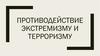 ПРОТИВОДЕЙСТВИЕ ЭКСТРЕМИЗМУ И ТЕРРОРИЗМУ